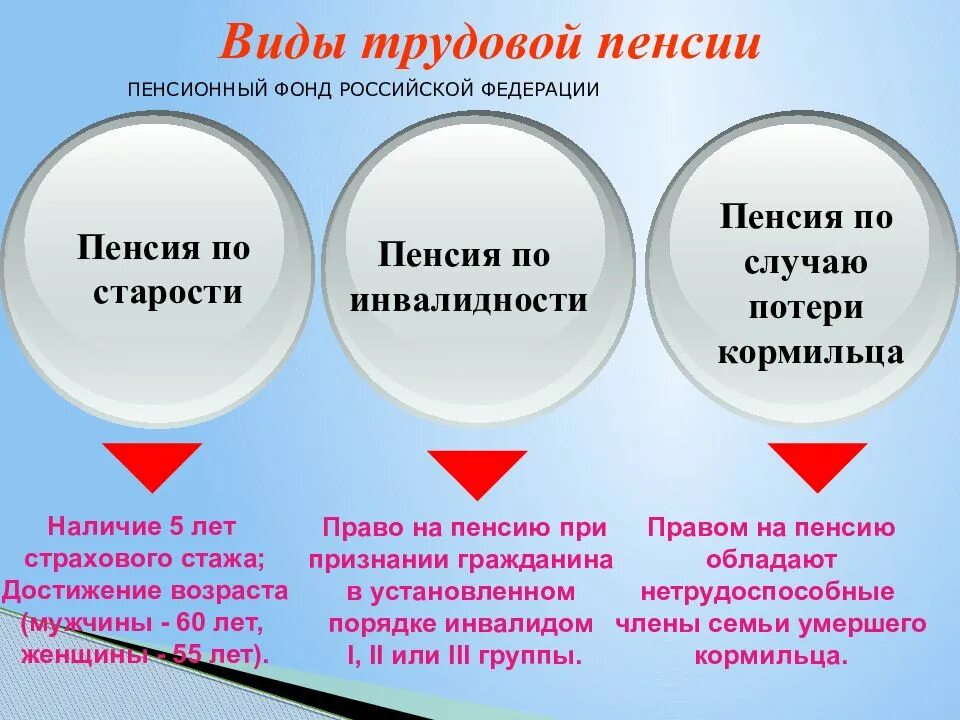 Виды трудовой пенсии

ПЕНСИОННЫЙ ФОНД РОССИЙСКОЙ ФЕДЕРАЦИИ

Пенсия по старости

Пенсия по инвалидности

Пенсия по случаю потери кормильца

Наличие 5 лет страхового стажа; Достижение возраста (мужчины - 60 лет, женщины - 55 лет).

Право на пенсию при признании гражданина в установленном порядке инвалидом I, II или III группы.

Правом на пенсию обладают нетрудоспособные члены семьи умершего кормильца.